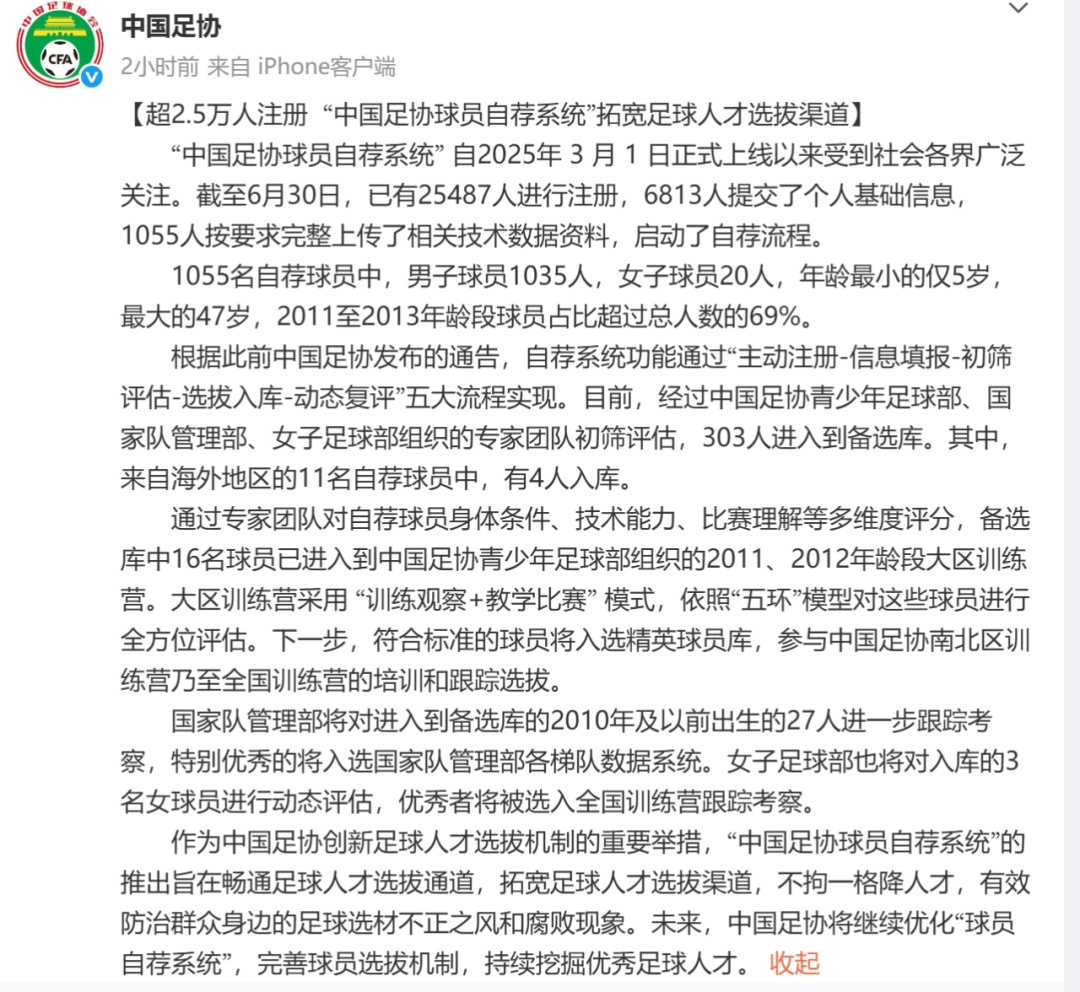 中国足球协会
CFA

中国足协
2小时前 来自 iPhone客户端

【超2.5万人注册 “中国足协球员自荐系统”拓宽足球人才选拔渠道】

“中国足协球员自荐系统” 自2025年 3 月 1 日正式上线以来受到社会各界广泛关注。截至6月30日，已有25487人进行注册，6813人提交了个人基础信息，1055人按要求完整上传了相关技术数据资料，启动了自荐流程。

1055名自荐球员中，男子球员1035人，女子球员20人，年龄最小的仅5岁，最大的47岁，2011至2013年龄段球员占比超过总人数的69%。

根据此前中国足协发布的通告，自荐系统功能通过“主动注册-信息填报-初筛评估-选拔入库-动态复评”五大流程实现。目前，经过中国足协青少年足球部、国家队管理部、女子足球部组织的专家团队初筛评估，303人进入到备选库。其中，来自海外地区的11名自荐球员中，有4人入库。

通过专家团队对自荐球员身体条件、技术能力、比赛理解等多维度评分，备选库中16名球员已进入到中国足协青少年足球部组织的2011、2012年龄段大区训练营。大区训练营采用 “训练观察+教学比赛” 模式，依照“五环”模型对这些球员进行全方位评估。下一步，符合标准的球员将入选精英球员库，参与中国足协南北区训练营乃至全国训练营的培训和跟踪选拔。

国家队管理部将对进入到备选库的2010年及以前出生的27人进一步跟踪考察，特别优秀的将入选国家队管理部各梯队数据系统。女子足球部也将对入库的3名女球员进行动态评估，优秀者将被选入全国训练营跟踪考察。

作为中国足协创新足球人才选拔机制的重要举措，“中国足协球员自荐系统”的推出旨在畅通足球人才选拔通道，拓宽足球人才选拔渠道，不拘一格降人才，有效防治群众身边的足球选材不正之风和腐败现象。未来，中国足协将继续优化“球员自荐系统”，完善球员选拔机制，持续挖掘优秀足球人才。 收起